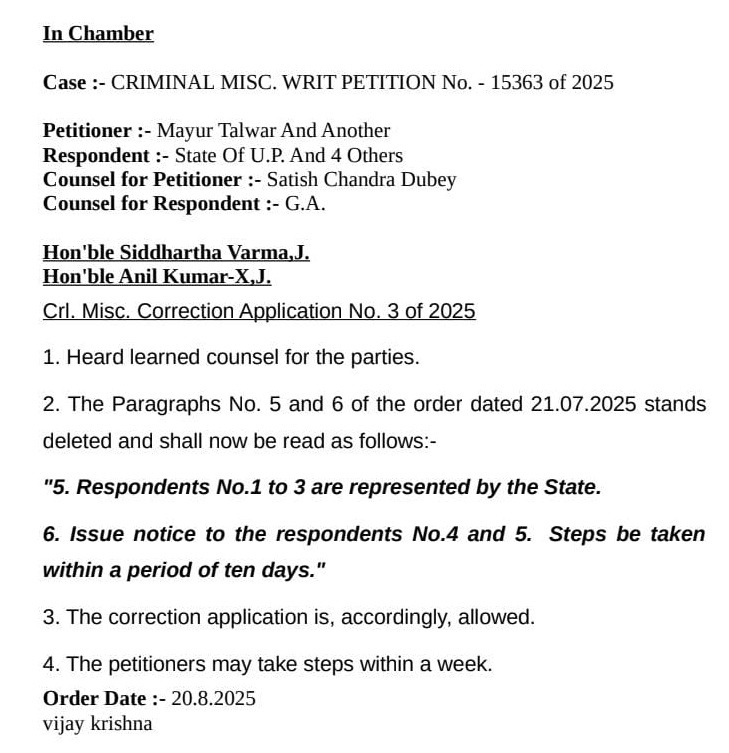 In Chamber

Case :- CRIMINAL MISC. WRIT PETITION No. - 15363 of 2025

Petitioner :- Mayur Talwar And Another
Respondent :- State Of U.P. And 4 Others
Counsel for Petitioner :- Satish Chandra Dubey
Counsel for Respondent :- G.A.

Hon'ble Siddhartha Varma,J.
Hon'ble Anil Kumar-X,J.

Crl. Misc. Correction Application No. 3 of 2025

1. Heard learned counsel for the parties.

2. The Paragraphs No. 5 and 6 of the order dated 21.07.2025 stands deleted and shall now be read as follows:-

"5. Respondents No.1 to 3 are represented by the State.

6. Issue notice to the respondents No.4 and 5. Steps be taken within a period of ten days."

3. The correction application is, accordingly, allowed.

4. The petitioners may take steps within a week.

Order Date :- 20.8.2025
vijay krishna